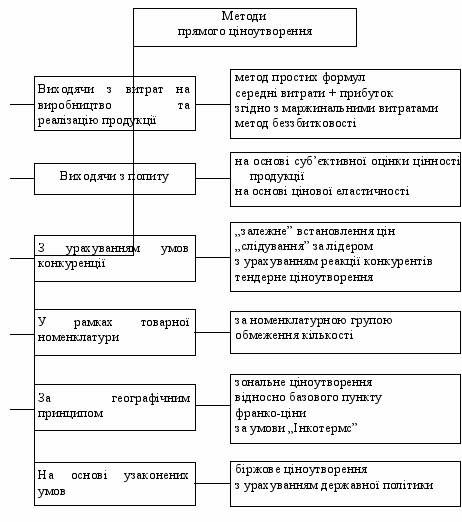 Методи прямого ціноутворення

Виходячи з витрат на виробництво та реалізацію продукції

метод простих формул
середні витрати + прибуток
згідно з маржинальними витратами
метод беззбитковості

Виходячи з попиту

на основі суб'єктивної оцінки цінності продукції
на основі цінової еластичності

З урахуванням умов конкуренції

„залежне" встановлення цін
„слідування" за лідером
з урахуванням реакції конкурентів
тендерне ціноутворення

У рамках товарної номенклатури

за номенклатурною групою
обмеження кількості

За географічним принципом

зональне ціноутворення
відносно базового пункту
франко-ціни
за умови „Інкотермс"

На основі узаконених умов

біржове ціноутворення
з урахуванням державної політики